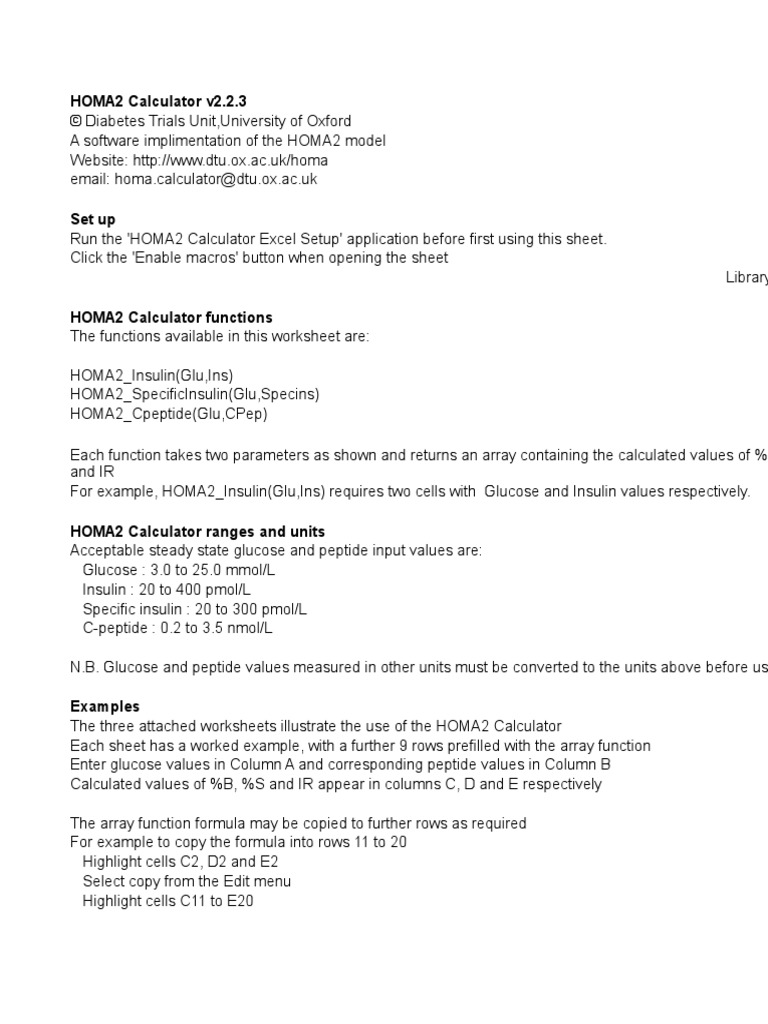 HOMA2 Calculator v2.2.3
© Diabetes Trials Unit,University of Oxford
A software implimentation of the HOMA2 model
Website: http://www.dtu.ox.ac.uk/homa
email: homa.calculator@dtu.ox.ac.uk

Set up
Run the 'HOMA2 Calculator Excel Setup' application before first using this sheet.
Click the 'Enable macros' button when opening the sheet

Library

HOMA2 Calculator functions
The functions available in this worksheet are:

HOMA2_Insulin(Glu,Ins)
HOMA2_SpecificInsulin(Glu,Specins)
HOMA2_Cpeptide(Glu,CPep)

Each function takes two parameters as shown and returns an array containing the calculated values of %
and IR
For example, HOMA2_Insulin(Glu,Ins) requires two cells with Glucose and Insulin values respectively.

HOMA2 Calculator ranges and units
Acceptable steady state glucose and peptide input values are:
Glucose : 3.0 to 25.0 mmol/L
Insulin : 20 to 400 pmol/L
Specific insulin : 20 to 300 pmol/L
C-peptide : 0.2 to 3.5 nmol/L

N.B. Glucose and peptide values measured in other units must be converted to the units above before us

Examples
The three attached worksheets illustrate the use of the HOMA2 Calculator
Each sheet has a worked example, with a further 9 rows prefilled with the array function
Enter glucose values in Column A and corresponding peptide values in Column B
Calculated values of %B, %S and IR appear in columns C, D and E respectively

The array function formula may be copied to further rows as required
For example to copy the formula into rows 11 to 20
Highlight cells C2, D2 and E2
Select copy from the Edit menu
Highlight cells C11 to E20